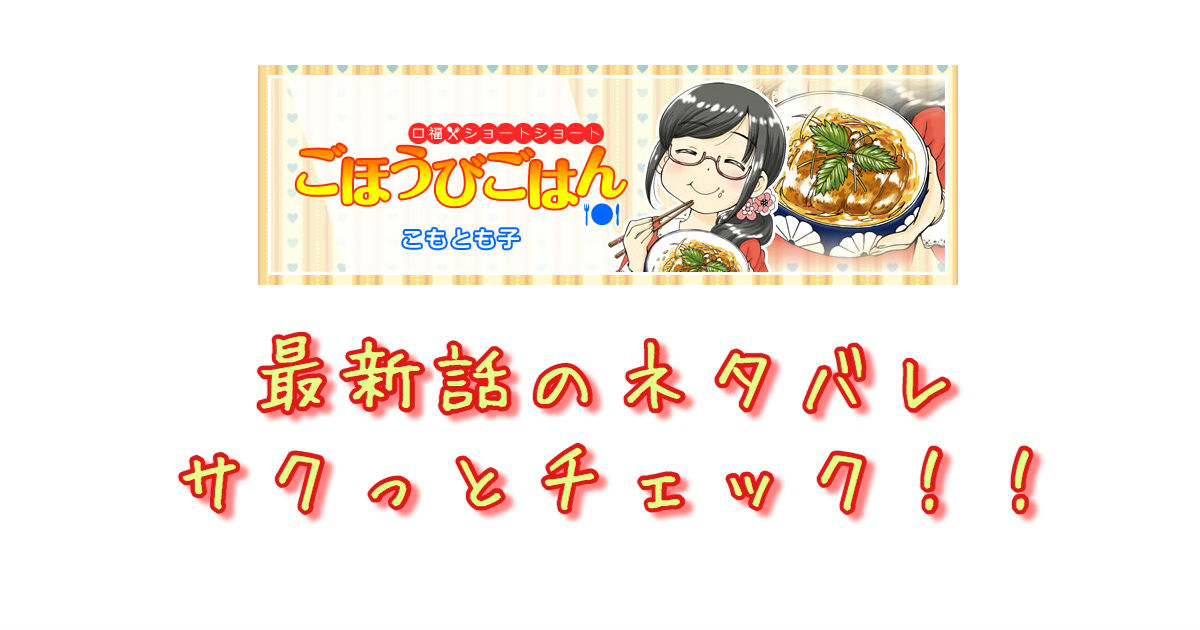 口福ショートショート
ごほうびごはん
こもとも子

最新話のネタバレ
サクっとチェック！！